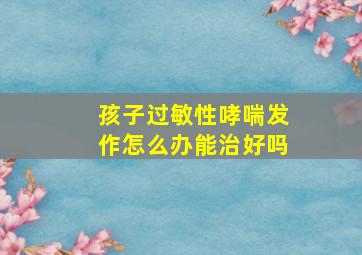 孩子过敏性哮喘发作怎么办能治好吗